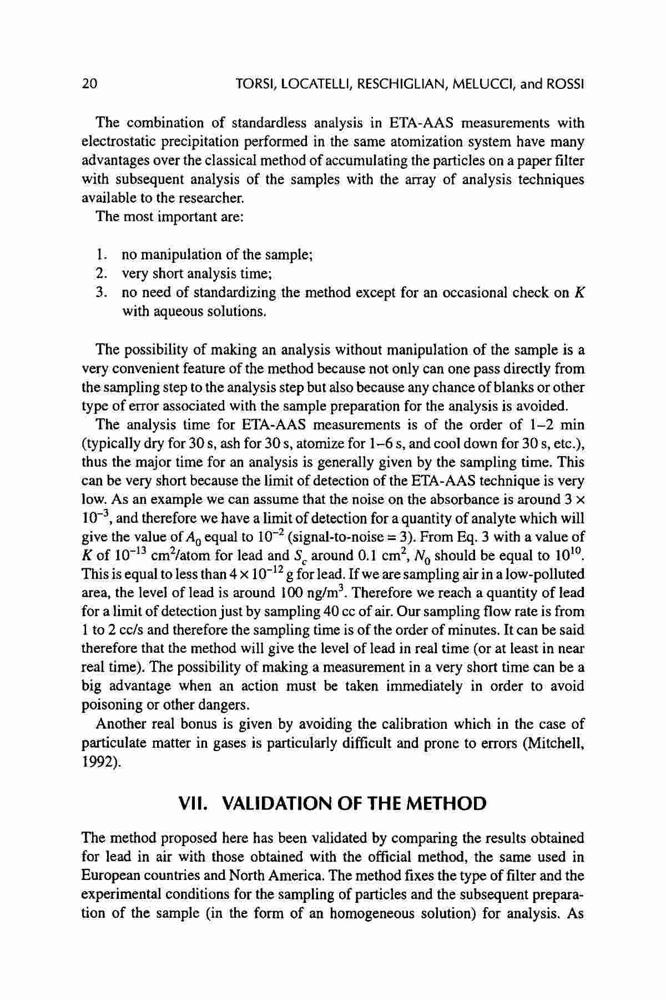 20 TORSI, LOCATELLI, RESCHIGLIAN, MELUCCI, and ROSSI

The combination of standardless analysis in ETA-AAS measurements with electrostatic precipitation performed in the same atomization system have many advantages over the classical method of accumulating the particles on a paper filter with subsequent analysis of the samples with the array of analysis techniques available to the researcher.

The most important are:

1. no manipulation of the sample;
2. very short analysis time;
3. no need of standardizing the method except for an occasional check on $K$ with aqueous solutions.

The possibility of making an analysis without manipulation of the sample is a very convenient feature of the method because not only can one pass directly from the sampling step to the analysis step but also because any chance of blanks or other type of error associated with the sample preparation for the analysis is avoided.

The analysis time for ETA-AAS measurements is of the order of 1–2 min (typically dry for 30 s, ash for 30 s, atomize for 1–6 s, and cool down for 30 s, etc.), thus the major time for an analysis is generally given by the sampling time. This can be very short because the limit of detection of the ETA-AAS technique is very low. As an example we can assume that the noise on the absorbance is around $3 \times 10^{-3}$, and therefore we have a limit of detection for a quantity of analyte which will give the value of $A_0$ equal to $10^{-2}$ (signal-to-noise = 3). From Eq. 3 with a value of $K$ of $10^{-13}$ cm$^2$/atom for lead and $S_c$ around 0.1 cm$^2$, $N_0$ should be equal to $10^{10}$. This is equal to less than $4 \times 10^{-12}$ g for lead. If we are sampling air in a low-polluted area, the level of lead is around 100 ng/m$^3$. Therefore we reach a quantity of lead for a limit of detection just by sampling 40 cc of air. Our sampling flow rate is from 1 to 2 cc/s and therefore the sampling time is of the order of minutes. It can be said therefore that the method will give the level of lead in real time (or at least in near real time). The possibility of making a measurement in a very short time can be a big advantage when an action must be taken immediately in order to avoid poisoning or other dangers.

Another real bonus is given by avoiding the calibration which in the case of particulate matter in gases is particularly difficult and prone to errors (Mitchell, 1992).

VII. VALIDATION OF THE METHOD

The method proposed here has been validated by comparing the results obtained for lead in air with those obtained with the official method, the same used in European countries and North America. The method fixes the type of filter and the experimental conditions for the sampling of particles and the subsequent preparation of the sample (in the form of an homogeneous solution) for analysis. As